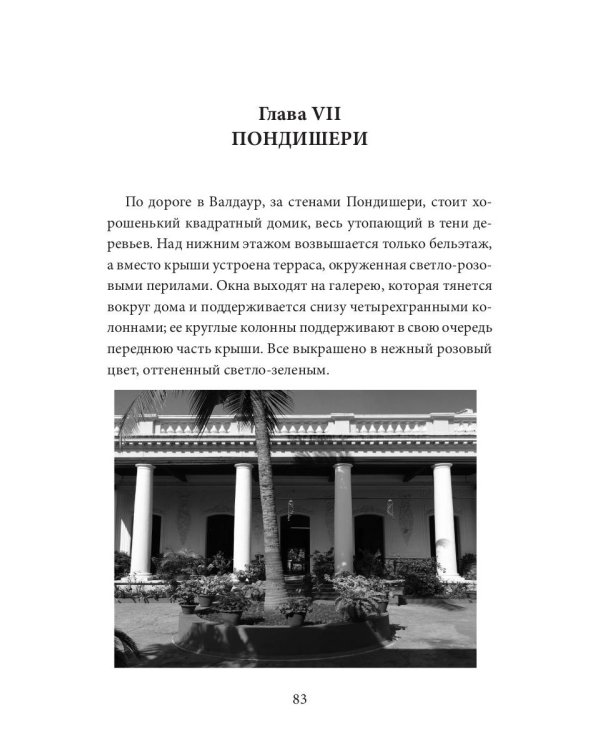 Глава VII
ПОНДИШЕРИ

По дороге в Валдаур, за стенами Пондишери, стоит хорошенький квадратный домик, весь утопающий в тени деревьев. Над нижним этажом возвышается только бельэтаж, а вместо крыши устроена терраса, окруженная светло-розовыми перилами. Окна выходят на галерею, которая тянется вокруг дома и поддерживается снизу четырехгранными колоннами; ее круглые колонны поддерживают в свою очередь переднюю часть крыши. Все выкрашено в нежный розовый цвет, оттененный светло-зеленым.

83